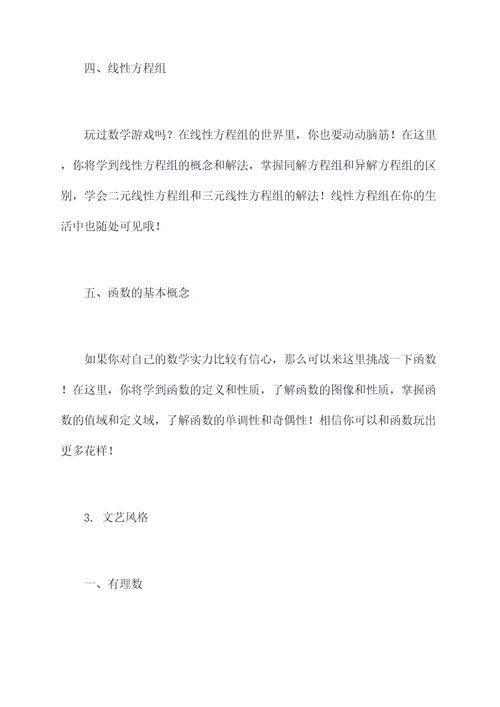 四、线性方程组

玩过数学游戏吗？在线性方程组的世界里，你也要动动脑筋！在这里，你将学到线性方程组的概念和解法，掌握同解方程组和异解方程组的区别，学会二元线性方程组和三元线性方程组的解法！线性方程组在你的生活中也随处可见哦！

五、函数的基本概念

如果你对自己的数学实力比较有信心，那么可以来这里挑战一下函数！在这里，你将学到函数的定义和性质，了解函数的图像和性质，掌握函数的值域和定义域，了解函数的单调性和奇偶性！相信你可以和函数玩出更多花样！

3. 文艺风格

一、有理数